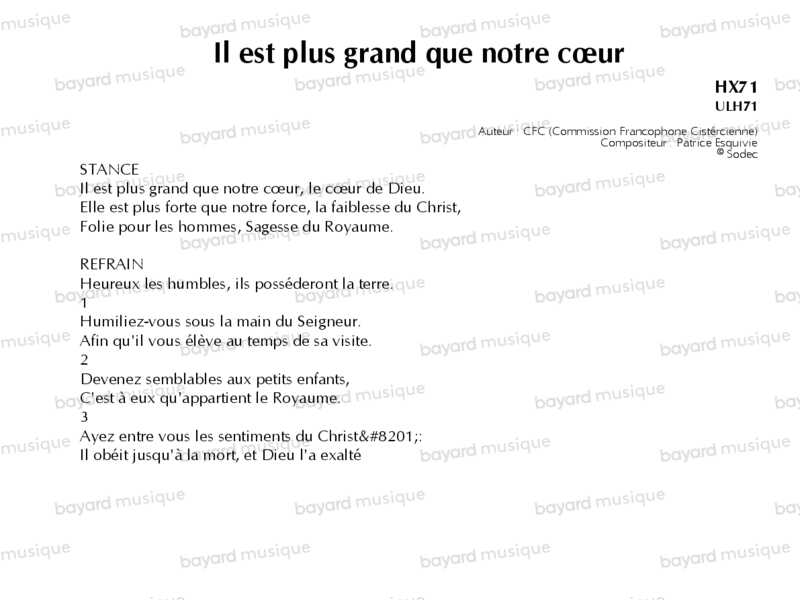 Il est plus grand que notre cœur

HX71
ULH71

Auteur : CFC (Commission Francophone Cistercienne)
Compositeur : Patrice Esquivie
© Sodec

STANCE
Il est plus grand que notre cœur, le cœur de Dieu.
Elle est plus forte que notre force, la faiblesse du Christ,
Folie pour les hommes, Sagesse du Royaume.

REFRAIN
Heureux les humbles, ils posséderont la terre.
1
Humiliez-vous sous la main du Seigneur.
Afin qu'il vous élève au temps de sa visite.
2
Devenez semblables aux petits enfants,
C'est à eux qu'appartient le Royaume.
3
Ayez entre vous les sentiments du Christ&#8201;:
Il obéit jusqu'à la mort, et Dieu l'a exalté

bayard musique